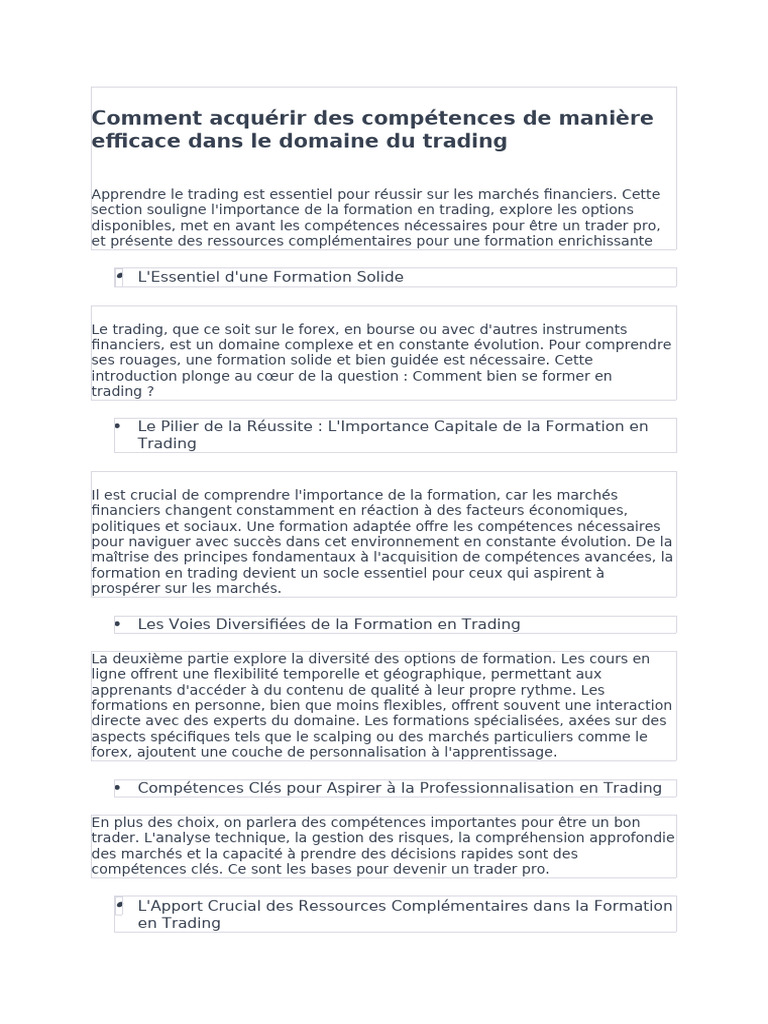 Comment acquérir des compétences de manière efficace dans le domaine du trading

Apprendre le trading est essentiel pour réussir sur les marchés financiers. Cette section souligne l'importance de la formation en trading, explore les options disponibles, met en avant les compétences nécessaires pour être un trader pro, et présente des ressources complémentaires pour une formation enrichissante

• L'Essentiel d'une Formation Solide

Le trading, que ce soit sur le forex, en bourse ou avec d'autres instruments financiers, est un domaine complexe et en constante évolution. Pour comprendre ses rouages, une formation solide et bien guidée est nécessaire. Cette introduction plonge au cœur de la question : Comment bien se former en trading ?

• Le Pilier de la Réussite : L'Importance Capitale de la Formation en Trading

Il est crucial de comprendre l'importance de la formation, car les marchés financiers changent constamment en réaction à des facteurs économiques, politiques et sociaux. Une formation adaptée offre les compétences nécessaires pour naviguer avec succès dans cet environnement en constante évolution. De la maîtrise des principes fondamentaux à l'acquisition de compétences avancées, la formation en trading devient un socle essentiel pour ceux qui aspirent à prospérer sur les marchés.

• Les Voies Diversifiées de la Formation en Trading

La deuxième partie explore la diversité des options de formation. Les cours en ligne offrent une flexibilité temporelle et géographique, permettant aux apprenants d'accéder à du contenu de qualité à leur propre rythme. Les formations en personne, bien que moins flexibles, offrent souvent une interaction directe avec des experts du domaine. Les formations spécialisées, axées sur des aspects spécifiques tels que le scalping ou des marchés particuliers comme le forex, ajoutent une couche de personnalisation à l'apprentissage.

• Compétences Clés pour Aspirer à la Professionnalisation en Trading

En plus des choix, on parlera des compétences importantes pour être un bon trader. L'analyse technique, la gestion des risques, la compréhension approfondie des marchés et la capacité à prendre des décisions rapides sont des compétences clés. Ce sont les bases pour devenir un trader pro.

• L'Apport Crucial des Ressources Complémentaires dans la Formation en Trading